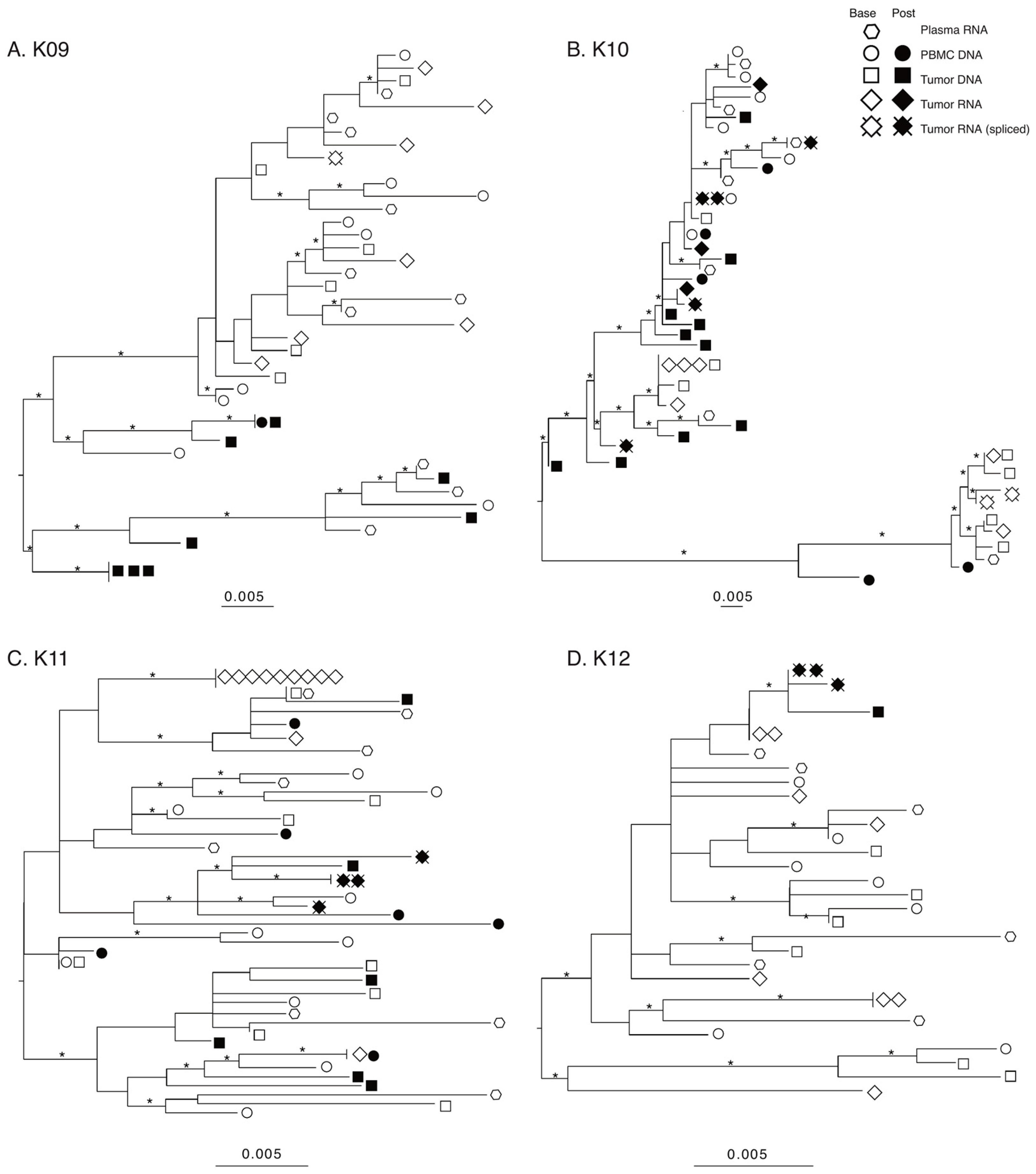 Base Post
Plasma RNA
PBMC DNA
Tumor DNA
Tumor RNA
Tumor RNA (spliced)

A. K09

0.005

B. K10

0.005

C. K11

0.005

D. K12

0.005